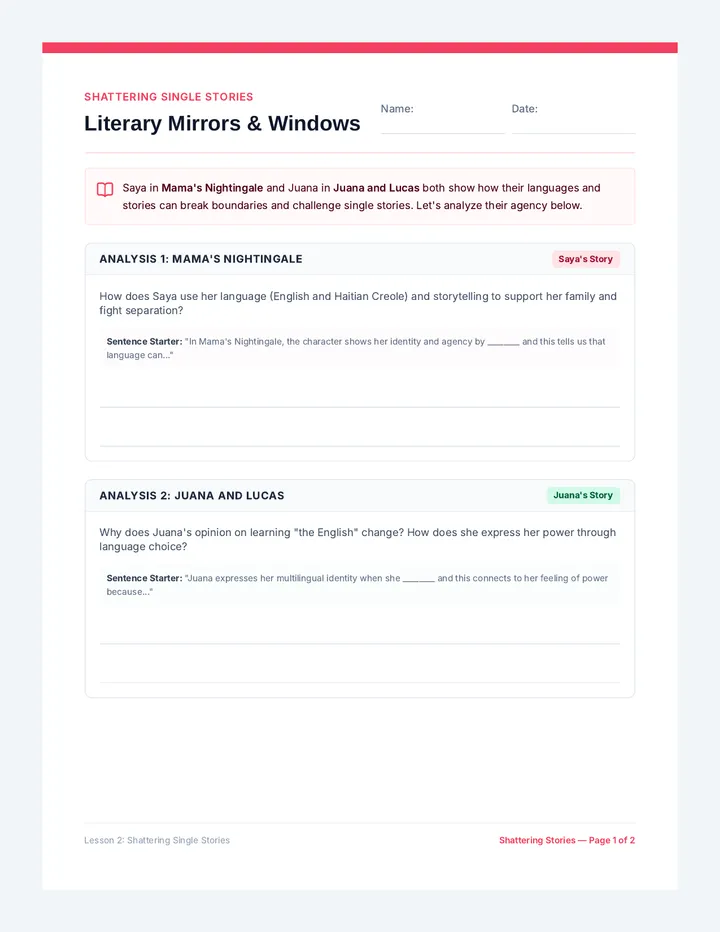 SHATTERING SINGLE STORIES

Literary Mirrors & Windows

Name:

Date:

Saya in Mama's Nightingale and Juana in Juana and Lucas both show how their languages and stories can break boundaries and challenge single stories. Let's analyze their agency below.

ANALYSIS 1: MAMA'S NIGHTINGALE

Saya's Story

How does Saya use her language (English and Haitian Creole) and storytelling to support her family and fight separation?

Sentence Starter: "In Mama's Nightingale, the character shows her identity and agency by ______ and this tells us that language can..."

ANALYSIS 2: JUANA AND LUCAS

Juana's Story

Why does Juana's opinion on learning "the English" change? How does she express her power through language choice?

Sentence Starter: "Juana expresses her multilingual identity when she ______ and this connects to her feeling of power because..."

Lesson 2: Shattering Single Stories

Shattering Stories — Page 1 of 2